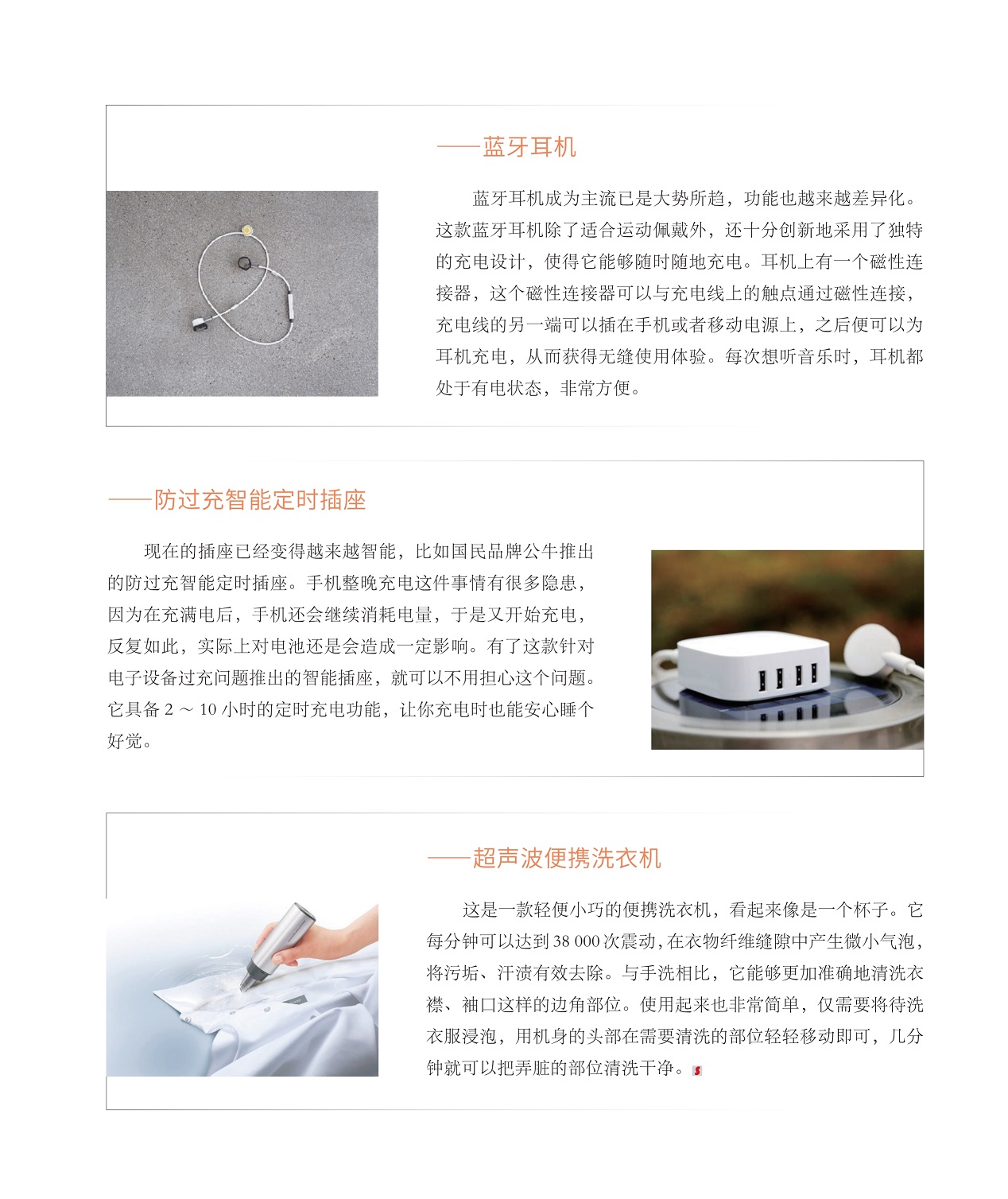 ——蓝牙耳机

蓝牙耳机成为主流已是大势所趋，功能也越来越差异化。这款蓝牙耳机除了适合运动佩戴外，还十分创新地采用了独特的充电设计，使得它能够随时随地充电。耳机上有一个磁性连接器，这个磁性连接器可以与充电线上的触点通过磁性连接，充电线的另一端可以插在手机或者移动电源上，之后便可以为耳机充电，从而获得无缝使用体验。每次想听音乐时，耳机都处于有电状态，非常方便。

——防过充智能定时插座

现在的插座已经变得越来越智能，比如国民品牌公牛推出的防过充智能定时插座。手机整晚充电这件事情有很多隐患，因为在充满电后，手机还会继续消耗电量，于是又开始充电，反复如此，实际上对电池还是会造成一定影响。有了这款针对电子设备过充问题推出的智能插座，就可以不用担心这个问题。它具备 2 ～ 10 小时的定时充电功能，让你充电时也能安心睡个好觉。

——超声波便携洗衣机

这是一款轻便小巧的便携洗衣机，看起来像是一个杯子。它每分钟可以达到 38 000 次震动，在衣物纤维缝隙中产生微小气泡，将污垢、汗渍有效去除。与手洗相比，它能够更加准确地清洗衣襟、袖口这样的边角部位。使用起来也非常简单，仅需要将待洗衣服浸泡，用机身的头部在需要清洗的部位轻轻移动即可，几分钟就可以把弄脏的部位清洗干净。